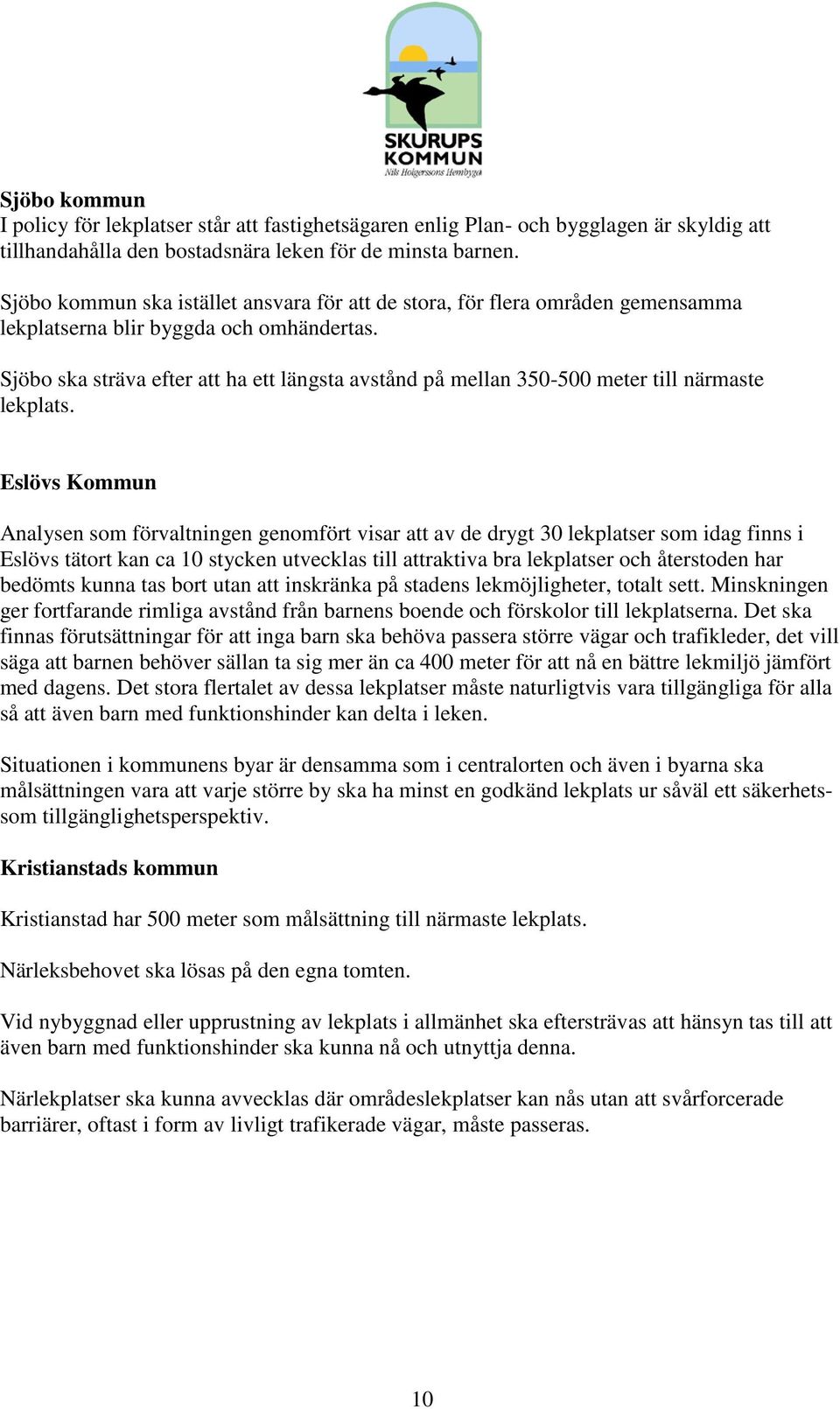 SKURUPS KOMMUN
Nils Holgerssons Hembygd

Sjöbo kommun
I policy för lekplatser står att fastighetsägaren enlig Plan- och bygglagen är skyldig att tillhandahålla den bostadsnära leken för de minsta barnen.

Sjöbo kommun ska istället ansvara för att de stora, för flera områden gemensamma lekplatserna blir byggda och omhändertas.

Sjöbo ska sträva efter att ha ett längsta avstånd på mellan 350-500 meter till närmaste lekplats.

Eslövs Kommun

Analysen som förvaltningen genomfört visar att av de drygt 30 lekplatser som idag finns i Eslövs tätort kan ca 10 stycken utvecklas till attraktiva bra lekplatser och återstoden har bedömts kunna tas bort utan att inskränka på stadens lekmöjligheter, totalt sett. Minskningen ger fortfarande rimliga avstånd från barnens boende och förskolor till lekplatserna. Det ska finnas förutsättningar för att inga barn ska behöva passera större vägar och trafikleder, det vill säga att barnen behöver sällan ta sig mer än ca 400 meter för att nå en bättre lekmiljö jämfört med dagens. Det stora flertalet av dessa lekplatser måste naturligtvis vara tillgängliga för alla så att även barn med funktionshinder kan delta i leken.

Situationen i kommunens byar är densamma som i centralorten och även i byarna ska målsättningen vara att varje större by ska ha minst en godkänd lekplats ur såväl ett säkerhets- som tillgänglighetsperspektiv.

Kristianstads kommun

Kristianstad har 500 meter som målsättning till närmaste lekplats.

Närleksbehovet ska lösas på den egna tomten.

Vid nybyggnad eller upprustning av lekplats i allmänhet ska eftersträvas att hänsyn tas till att även barn med funktionshinder ska kunna nå och utnyttja denna.

Närlekplatser ska kunna avvecklas där områdeslekplatser kan nås utan att svårforcerade barriärer, oftast i form av livligt trafikerade vägar, måste passeras.

10